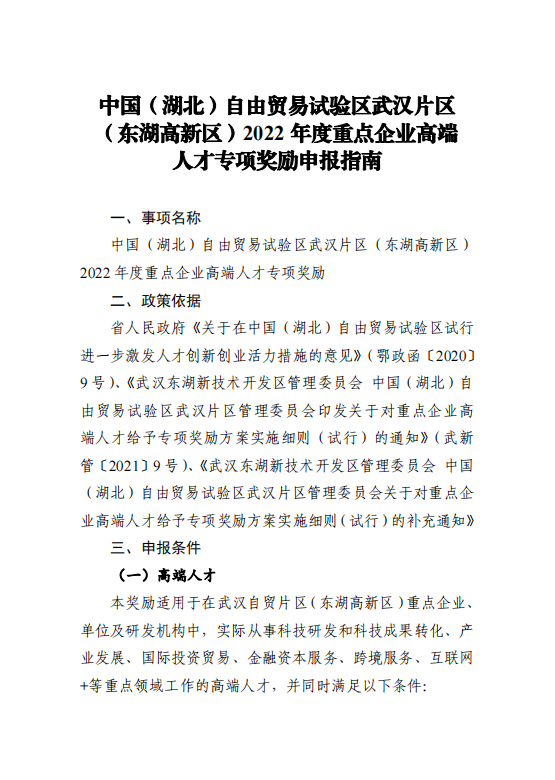 中国（湖北）自由贸易试验区武汉片区（东湖高新区）2022 年度重点企业高端人才专项奖励申报指南

一、事项名称

中国（湖北）自由贸易试验区武汉片区（东湖高新区）2022 年度重点企业高端人才专项奖励

二、政策依据

省人民政府《关于在中国（湖北）自由贸易试验区试行进一步激发人才创新创业活力措施的意见》（鄂政函〔2020〕9 号）、《武汉东湖新技术开发区管理委员会 中国（湖北）自由贸易试验区武汉片区管理委员会印发关于对重点企业高端人才给予专项奖励方案实施细则（试行）的通知》（武新管〔2021〕9 号）、《武汉东湖新技术开发区管理委员会 中国（湖北）自由贸易试验区武汉片区管理委员会关于对重点企业高端人才给予专项奖励方案实施细则（试行）的补充通知》

三、申报条件

（一）高端人才

本奖励适用于在武汉自贸片区（东湖高新区）重点企业、单位及研发机构中，实际从事科技研发和科技成果转化、产业发展、国际投资贸易、金融资本服务、跨境服务、互联网+等重点领域工作的高端人才，并同时满足以下条件: